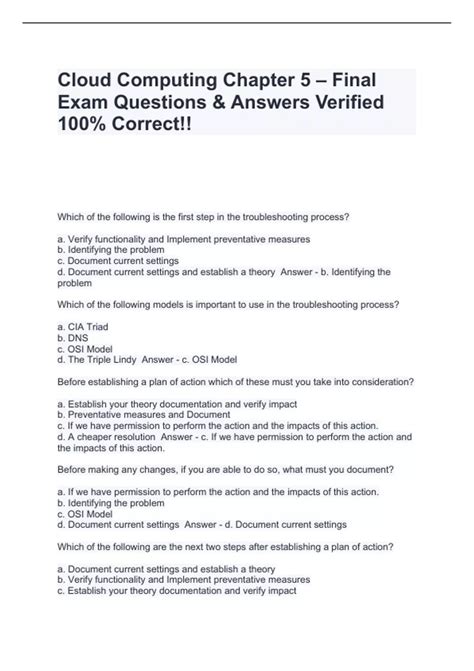 Cloud Computing Chapter 5 – Final Exam Questions & Answers Verified 100% Correct!!

Which of the following is the first step in the troubleshooting process?

a. Verify functionality and Implement preventative measures
b. Identifying the problem
c. Document current settings
d. Document current settings and establish a theory Answer - b. Identifying the problem

Which of the following models is important to use in the troubleshooting process?

a. CIA Triad
b. DNS
c. OSI Model
d. The Triple Lindy Answer - c. OSI Model

Before establishing a plan of action which of these must you take into consideration?

a. Establish your theory documentation and verify impact
b. Preventative measures and Document
c. If we have permission to perform the action and the impacts of this action.
d. A cheaper resolution Answer - c. If we have permission to perform the action and the impacts of this action.

Before making any changes, if you are able to do so, what must you document?

a. If we have permission to perform the action and the impacts of this action.
b. Identifying the problem
c. OSI Model
d. Document current settings Answer - d. Document current settings

Which of the following are the next two steps after establishing a plan of action?

a. Document current settings and establish a theory
b. Verify functionality and Implement preventative measures
c. Establish your theory documentation and verify impact